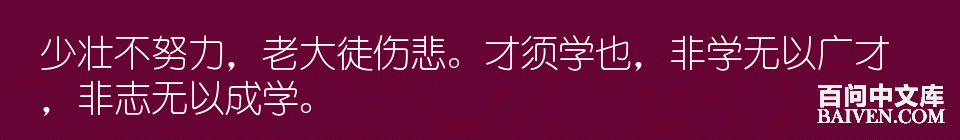 少壮不努力，老大徒伤悲。才须学也，非学无以广才，非志无以成学。

百问中文库
BAIVEN.COM